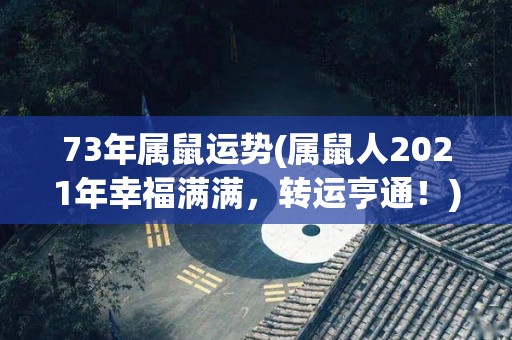 73年属鼠运势(属鼠人2021年幸福满满，转运亨通！)